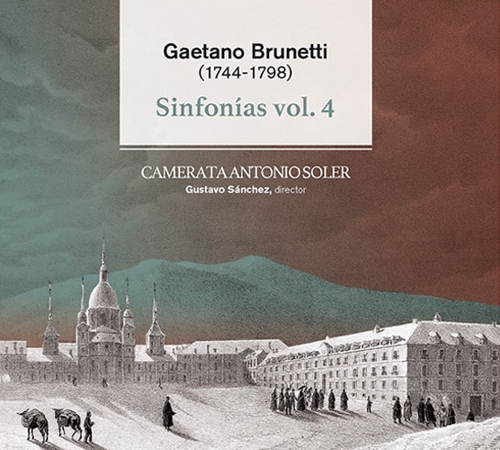 Gaetano Brunetti
(1744-1798)

Sinfonías vol. 4

CAMERATA ANTONIO SOLER
Gustavo Sánchez, director